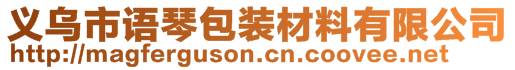 义乌市语琴包装材料有限公司
http://magferguson.cn.coovee.net